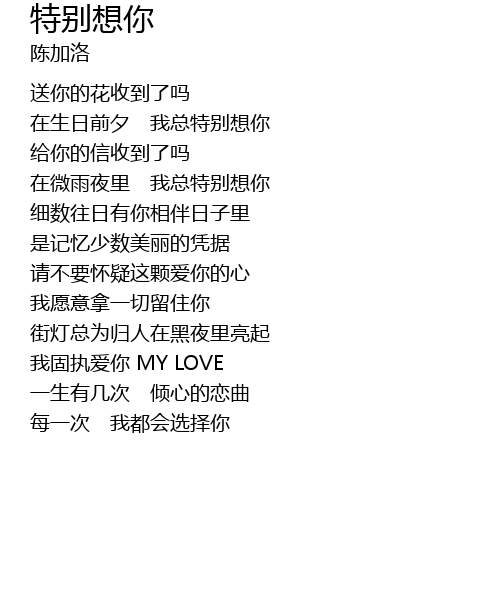 特别想你
陈加洛

送你的花收到了吗
在生日前夕 我总特别想你
给你的信收到了吗
在微雨夜里 我总特别想你
细数往日有你相伴日子里
是记忆少数美丽的凭据
请不要怀疑这颗爱你的心
我愿意拿一切留住你
街灯总为归人在黑夜里亮起
我固执爱你 MY LOVE
一生有几次 倾心的恋曲
每一次 我都会选择你